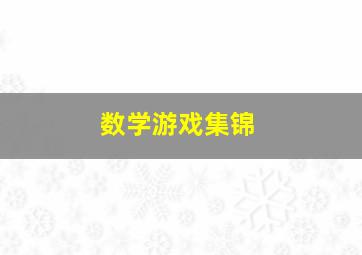 数学游戏集锦